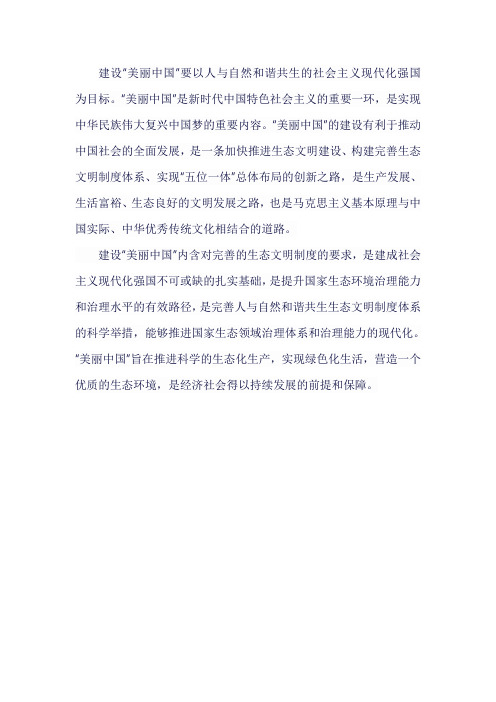 建设"美丽中国"要以人与自然和谐共生的社会主义现代化强国为目标。"美丽中国"是新时代中国特色社会主义的重要一环，是实现中华民族伟大复兴中国梦的重要内容。"美丽中国"的建设有利于推动中国社会的全面发展，是一条加快推进生态文明建设、构建完善生态文明制度体系、实现"五位一体"总体布局的创新之路，是生产发展、生活富裕、生态良好的文明发展之路，也是马克思主义基本原理与中国实际、中华优秀传统文化相结合的道路。

建设"美丽中国"内含对完善的生态文明制度的要求，是建成社会主义现代化强国不可或缺的扎实基础，是提升国家生态环境治理能力和治理水平的有效路径，是完善人与自然和谐共生生态文明制度体系的科学举措，能够推进国家生态领域治理体系和治理能力的现代化。"美丽中国"旨在推进科学的生态化生产，实现绿色化生活，营造一个优质的生态环境，是经济社会得以持续发展的前提和保障。